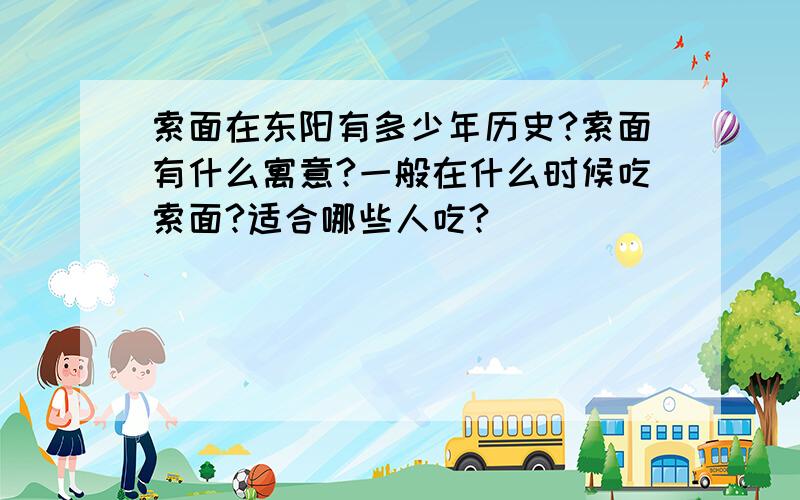 索面在东阳有多少年历史?索面有什么寓意?一般在什么时候吃索面?适合哪些人吃?